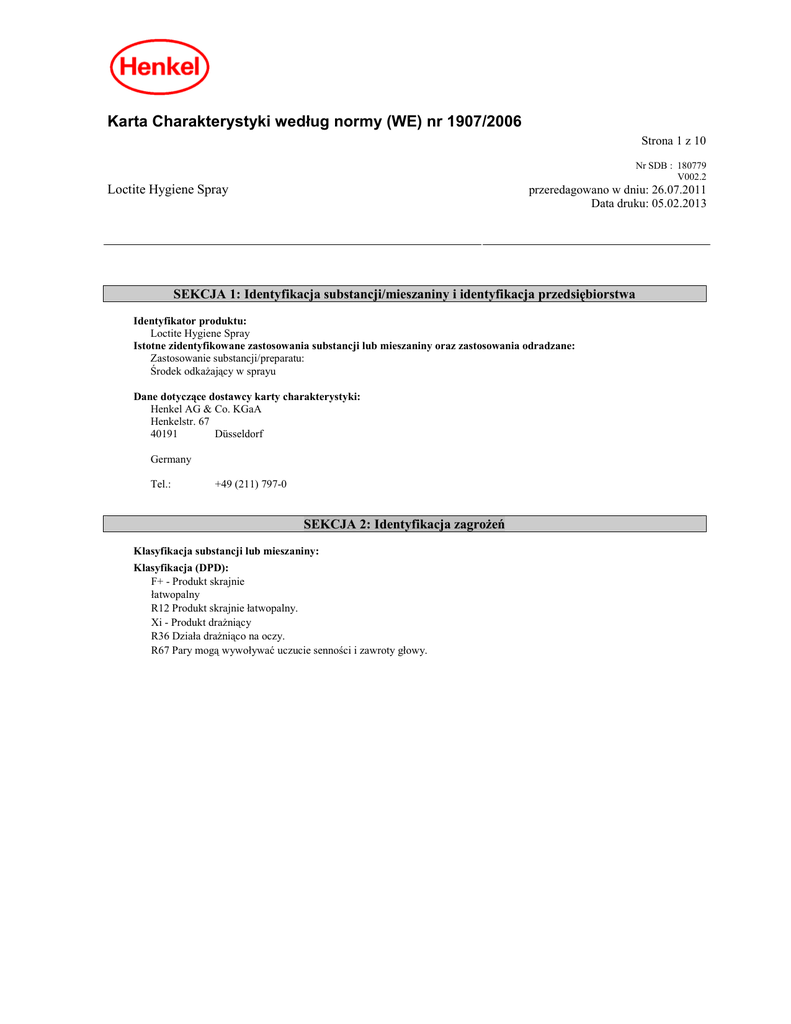 Henkel

Karta Charakterystyki według normy (WE) nr 1907/2006

Strona 1 z 10

Nr SDB : 180779
V002.2

Loctite Hygiene Spray

przeredagowano w dniu: 26.07.2011
Data druku: 05.02.2013

SEKCJA 1: Identyfikacja substancji/mieszaniny i identyfikacja przedsiębiorstwa

Identyfikator produktu:
Loctite Hygiene Spray
Istotne zidentyfikowane zastosowania substancji lub mieszaniny oraz zastosowania odradzane:
Zastosowanie substancji/preparatu:
Środek odkażający w sprayu

Dane dotyczące dostawcy karty charakterystyki:
Henkel AG & Co. KGaA
Henkelstr. 67
40191 Düsseldorf

Germany

Tel.: +49 (211) 797-0

SEKCJA 2: Identyfikacja zagrożeń

Klasyfikacja substancji lub mieszaniny:
Klasyfikacja (DPD):
F+ - Produkt skrajnie
łatwopalny
R12 Produkt skrajnie łatwopalny.
Xi - Produkt drażniący
R36 Działa drażniąco na oczy.
R67 Pary mogą wywoływać uczucie senności i zawroty głowy.